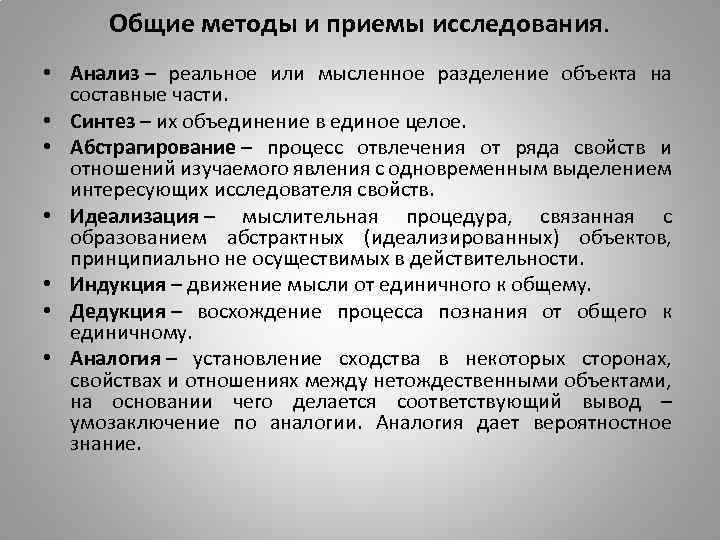 Общие методы и приемы исследования.

• Анализ – реальное или мысленное разделение объекта на составные части.
• Синтез – их объединение в единое целое.
• Абстрагирование – процесс отвлечения от ряда свойств и отношений изучаемого явления с одновременным выделением интересующих исследователя свойств.
• Идеализация – мыслительная процедура, связанная с образованием абстрактных (идеализированных) объектов, принципиально не осуществимых в действительности.
• Индукция – движение мысли от единичного к общему.
• Дедукция – восхождение процесса познания от общего к единичному.
• Аналогия – установление сходства в некоторых сторонах, свойствах и отношениях между нетождественными объектами, на основании чего делается соответствующий вывод – умозаключение по аналогии. Аналогия дает вероятностное знание.